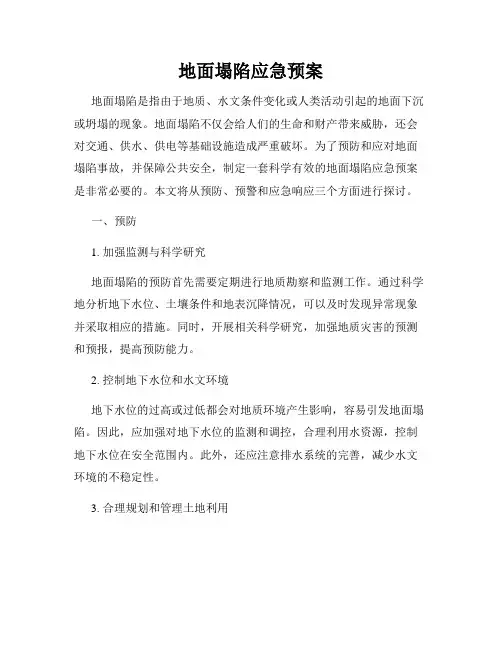 地面塌陷应急预案

地面塌陷是指由于地质、水文条件变化或人类活动引起的地面下沉或坍塌的现象。地面塌陷不仅会给人们的生命和财产带来威胁，还会对交通、供水、供电等基础设施造成严重破坏。为了预防和应对地面塌陷事故，并保障公共安全，制定一套科学有效的地面塌陷应急预案是非常必要的。本文将从预防、预警和应急响应三个方面进行探讨。

一、预防

1. 加强监测与科学研究

地面塌陷的预防首先需要定期进行地质勘察和监测工作。通过科学地分析地下水位、土壤条件和地表沉降情况，可以及时发现异常现象并采取相应的措施。同时，开展相关科学研究，加强地质灾害的预测和预报，提高预防能力。

2. 控制地下水位和水文环境

地下水位的过高或过低都会对地质环境产生影响，容易引发地面塌陷。因此，应加强对地下水位的监测和调控，合理利用水资源，控制地下水位在安全范围内。此外，还应注意排水系统的完善，减少水文环境的不稳定性。

3. 合理规划和管理土地利用